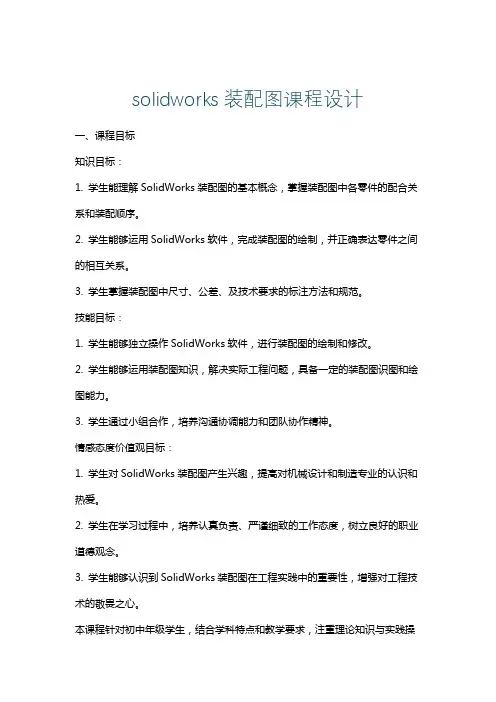 solidworks 装配图课程设计

一、课程目标

知识目标：

1. 学生能理解 SolidWorks 装配图的基本概念，掌握装配图中各零件的配合关系和装配顺序。

2. 学生能够运用 SolidWorks 软件，完成装配图的绘制，并正确表达零件之间的相互关系。

3. 学生掌握装配图中尺寸、公差、及技术要求的标注方法和规范。

技能目标：

1. 学生能够独立操作 SolidWorks 软件，进行装配图的绘制和修改。

2. 学生能够运用装配图知识，解决实际工程问题，具备一定的装配图识图和绘图能力。

3. 学生通过小组合作，培养沟通协调能力和团队协作精神。

情感态度价值观目标：

1. 学生对 SolidWorks 装配图产生兴趣，提高对机械设计和制造专业的认识和热爱。

2. 学生在学习过程中，培养认真负责、严谨细致的工作态度，树立良好的职业道德观念。

3. 学生能够认识到 SolidWorks 装配图在工程实践中的重要性，增强对工程技术的敬畏之心。

本课程针对初中年级学生，结合学科特点和教学要求，注重理论知识与实践操